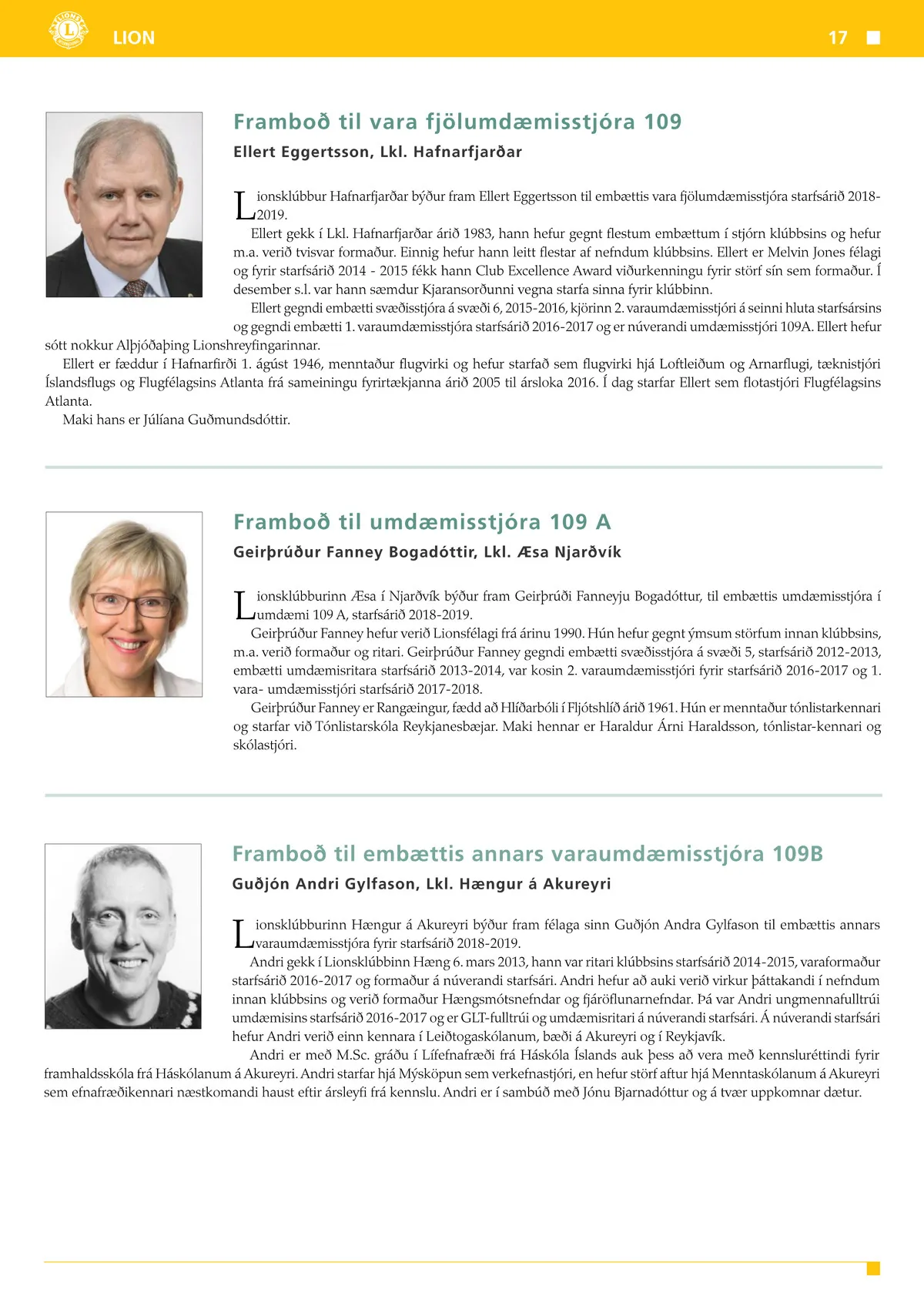 LION

17

Framboð til vara fjölumdæmisstjóra 109

Ellert Eggertsson, Lkl. Hafnarfjarðar

Lionsklúbbur Hafnarfjarðar býður fram Ellert Eggertsson til embættis vara fjölumdæmisstjóra starfsárið 2018-2019.

Ellert gekk í Lkl. Hafnarfjarðar árið 1983, hann hefur gegnt flestum embættum í stjórn klúbbsins og hefur m.a. verið tvisvar formaður. Einnig hefur hann leitt flestar af nefndum klúbbsins. Ellert er Melvin Jones félagi og fyrir starfsárið 2014 - 2015 fékk hann Club Excellence Award viðurkenningu fyrir störf sín sem formaður. Í desember s.l. var hann sæmdur Kjaransorðunni vegna starfa sinna fyrir klúbbinn.

Ellert gegndi embætti svæðisstjóra á svæði 6, 2015-2016, kjörinn 2. varaumdæmisstjóri á seinni hluta starfsársins og gegndi embætti 1. varaumdæmisstjóra starfsárið 2016-2017 og er núverandi umdæmisstjóri 109A. Ellert hefur sótt nokkur Alþjóðaþing Lionshreyfingarinnar.

Ellert er fæddur í Hafnarfirði 1. ágúst 1946, menntaður flugvirki og hefur starfað sem flugvirki hjá Loftleiðum og Arnarflugi, tæknistjóri Íslandsflugs og Flugfélagsins Atlanta frá sameiningu fyrirtækjanna árið 2005 til ársloka 2016. Í dag starfar Ellert sem flotastjóri Flugfélagsins Atlanta.

Maki hans er Júlíana Guðmundsdóttir.

Framboð til umdæmisstjóra 109 A

Geirþrúður Fanney Bogadóttir, Lkl. Æsa Njarðvík

Lionsklúbburinn Æsa í Njarðvík býður fram Geirþrúði Fanneyju Bogadóttur, til embættis umdæmisstjóra í umdæmi 109 A, starfsárið 2018-2019.

Geirþrúður Fanney hefur verið Lionsfélagi frá árinu 1990. Hún hefur gegnt ýmsum störfum innan klúbbsins, m.a. verið formaður og ritari. Geirþrúður Fanney gegndi embætti svæðisstjóra á svæði 5, starfsárið 2012-2013, embætti umdæmisritara starfsárið 2013-2014, var kosin 2. varaumdæmisstjóri fyrir starfsárið 2016-2017 og 1. vara- umdæmisstjóri starfsárið 2017-2018.

Geirþrúður Fanney er Rangæingur, fædd að Hlíðarbóli í Fljótshlíð árið 1961. Hún er menntaður tónlistarkennari og starfar við Tónlistarskóla Reykjanesbæjar. Maki hennar er Haraldur Árni Haraldsson, tónlistar-kennari og skólastjóri.

Framboð til embættis annars varaumdæmisstjóra 109B

Guðjón Andri Gylfason, Lkl. Hængur á Akureyri

Lionsklúbburinn Hængur á Akureyri býður fram félaga sinn Guðjón Andra Gylfason til embættis annars varaumdæmisstjóra fyrir starfsárið 2018-2019.

Andri gekk í Lionsklúbbinn Hæng 6. mars 2013, hann var ritari klúbbsins starfsárið 2014-2015, varaformaður starfsárið 2016-2017 og formaður á núverandi starfsári. Andri hefur að auki verið virkur þáttakandi í nefndum innan klúbbsins og verið formaður Hængsmótsnefndar og fjáröflunarnefndar. Þá var Andri ungmennafulltrúi umdæmisins starfsárið 2016-2017 og er GLT-fulltrúi og umdæmisritari á núverandi starfsári. Á núverandi starfsári hefur Andri verið einn kennara í Leiðtogaskólanum, bæði á Akureyri og í Reykjavík.

Andri er með M.Sc. gráðu í Lífefnafræði frá Háskóla Íslands auk þess að vera með kennsluréttindi fyrir framhaldsskóla frá Háskólanum á Akureyri. Andri starfar hjá Mýsköpun sem verkefnastjóri, en hefur störf aftur hjá Menntaskólanum á Akureyri sem efnafræðikennari næstkomandi haust eftir ársleyfi frá kennslu. Andri er í sambúð með Jónu Bjarnadóttur og á tvær uppkomnar dætur.